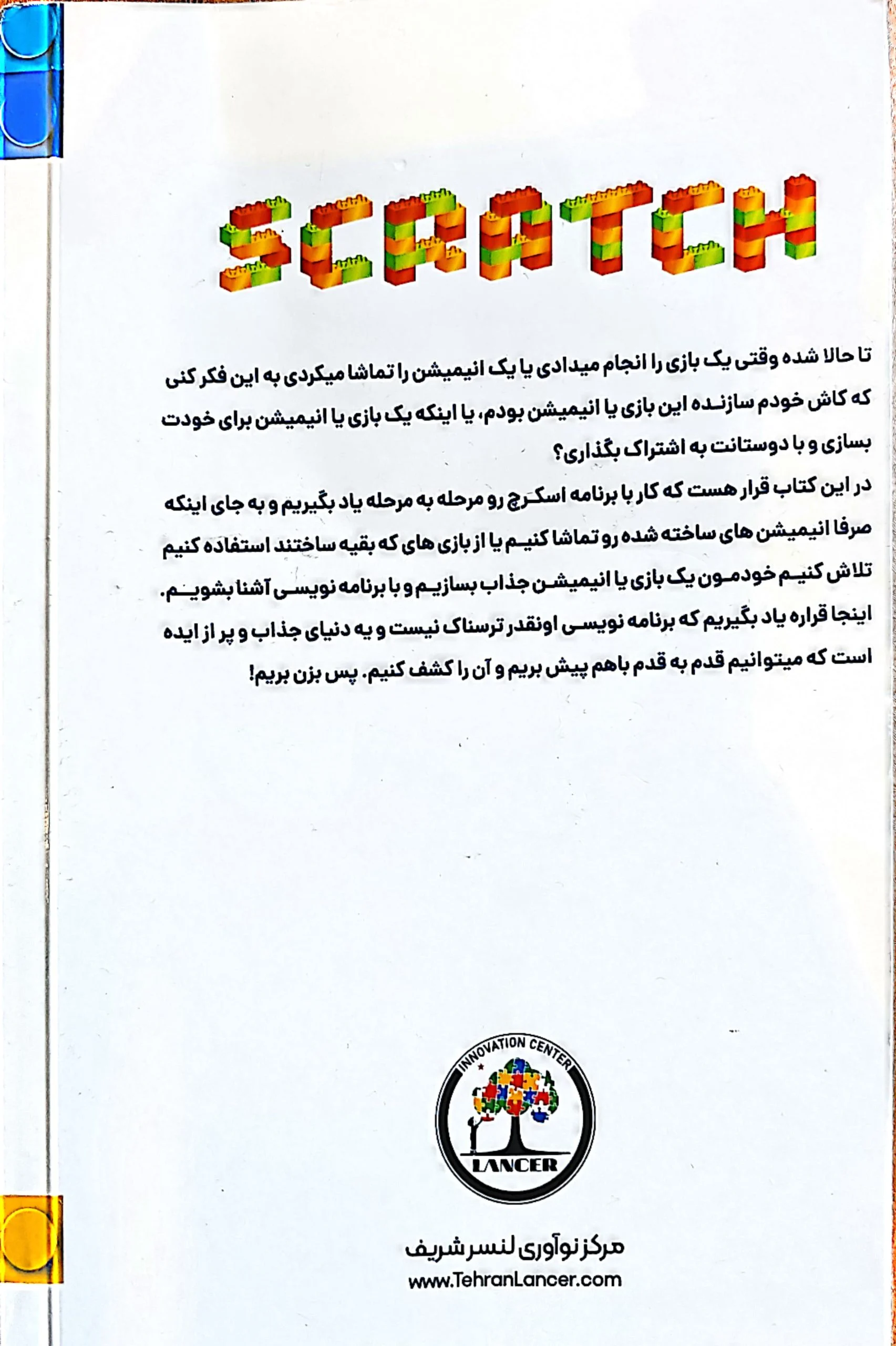 SCRATCH

تا حالا شده وقتی یک بازی را انجام میدادی یا یک انیمیشن را تماشا میکردی به این فکر کنی که کاش خودم سازنده این بازی یا انیمیشن بودم، یا اینکه یک بازی یا انیمیشن برای خودت بسازی و با دوستانت به اشتراک بگذاری؟

در این کتاب قرار هست که کار با برنامه اسکرچ رو مرحله به مرحله یاد بگیریم و به جای اینکه صرفا انیمیشن های ساخته شده رو تماشا کنیم یا از بازی های که بقیه ساختند استفاده کنیم تلاش کنیم خودمون یک بازی یا انیمیشن جذاب بسازیم و با برنامه نویسی آشنا بشویم.

اینجا قراره یاد بگیریم که برنامه نویسی اونقدر ترسناک نیست و یه دنیای جذاب و پر از ایده است که میتوانیم قدم به قدم باهم پیش بریم و آن را کشف کنیم. پس بزن بریم!

INNOVATION CENTER
LANCER

مرکز نوآوری لنسر شریف
www.TehranLancer.com